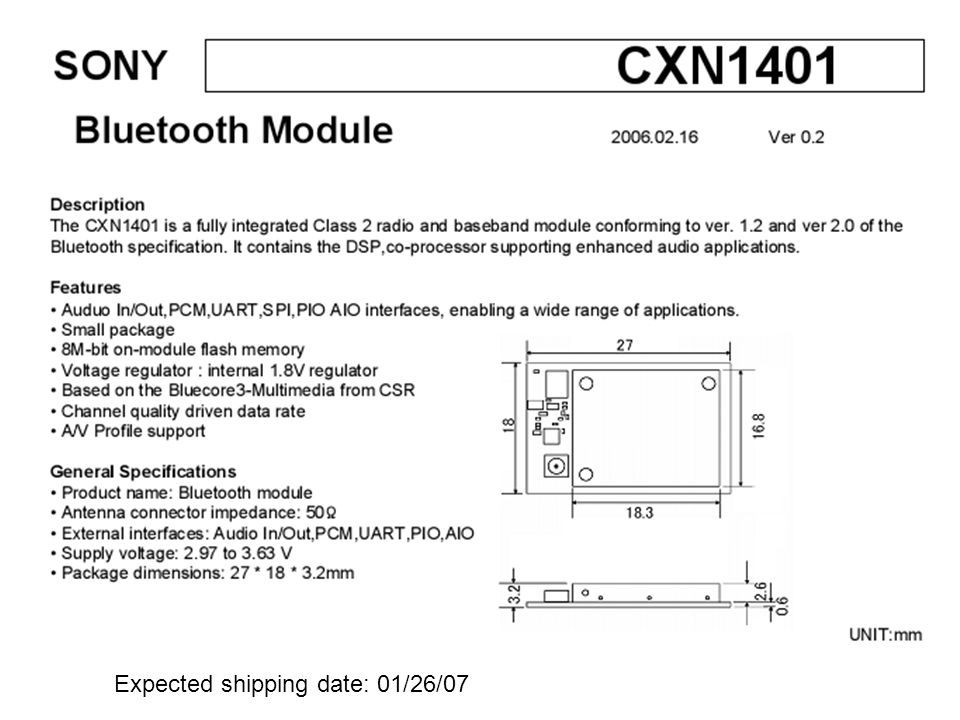 SONY

CXN1401

Bluetooth Module

2006.02.16 Ver 0.2

Description
The CXN1401 is a fully integrated Class 2 radio and baseband module conforming to ver. 1.2 and ver 2.0 of the Bluetooth specification. It contains the DSP,co-processor supporting enhanced audio applications.

Features
• Auduo In/Out,PCM,UART,SPI,PIO AIO interfaces, enabling a wide range of applications.
• Small package
• 8M-bit on-module flash memory
• Voltage regulator : internal 1.8V regulator
• Based on the Bluecore3-Multimedia from CSR
• Channel quality driven data rate
• A/V Profile support

General Specifications
• Product name: Bluetooth module
• Antenna connector impedance: 50Ω
• External interfaces: Audio In/Out,PCM,UART,PIO,AIO
• Supply voltage: 2.97 to 3.63 V
• Package dimensions: 27 * 18 * 3.2mm

27

18

16.8

18.3

3.2

2.6

0.6

UNIT:mm

Expected shipping date: 01/26/07